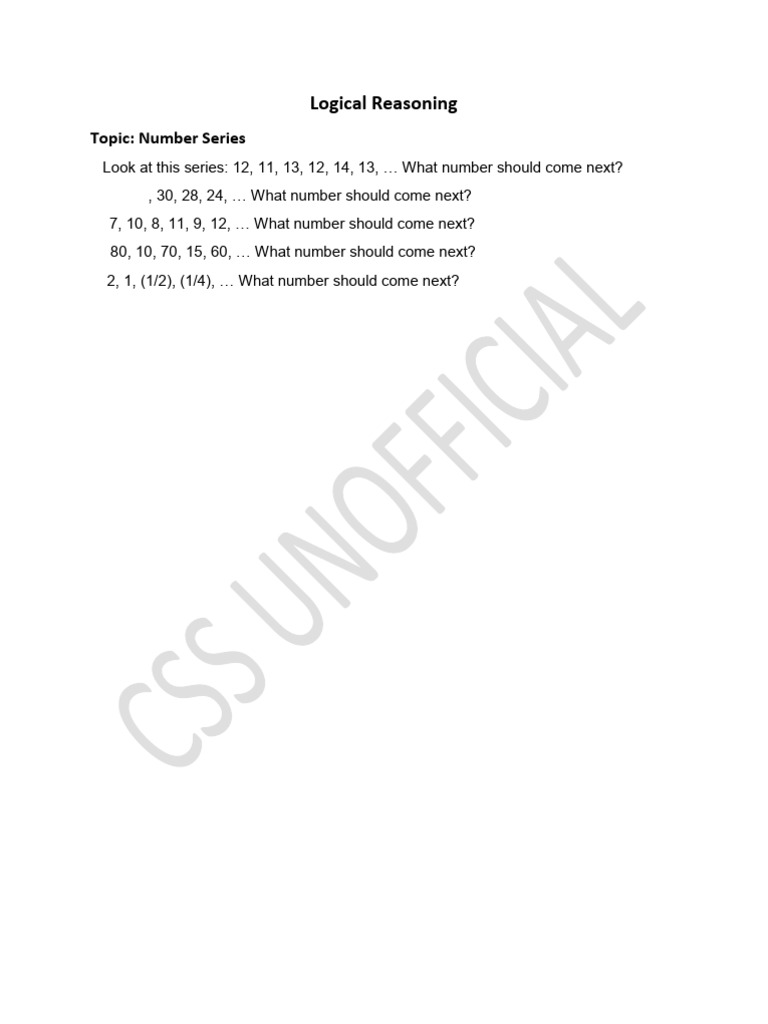 Logical Reasoning

Topic: Number Series

Look at this series: 12, 11, 13, 12, 14, 13, … What number should come next?

, 30, 28, 24, … What number should come next?

7, 10, 8, 11, 9, 12, … What number should come next?

80, 10, 70, 15, 60, … What number should come next?

2, 1, (1/2), (1/4), … What number should come next?

CSS UNOFFICIAL